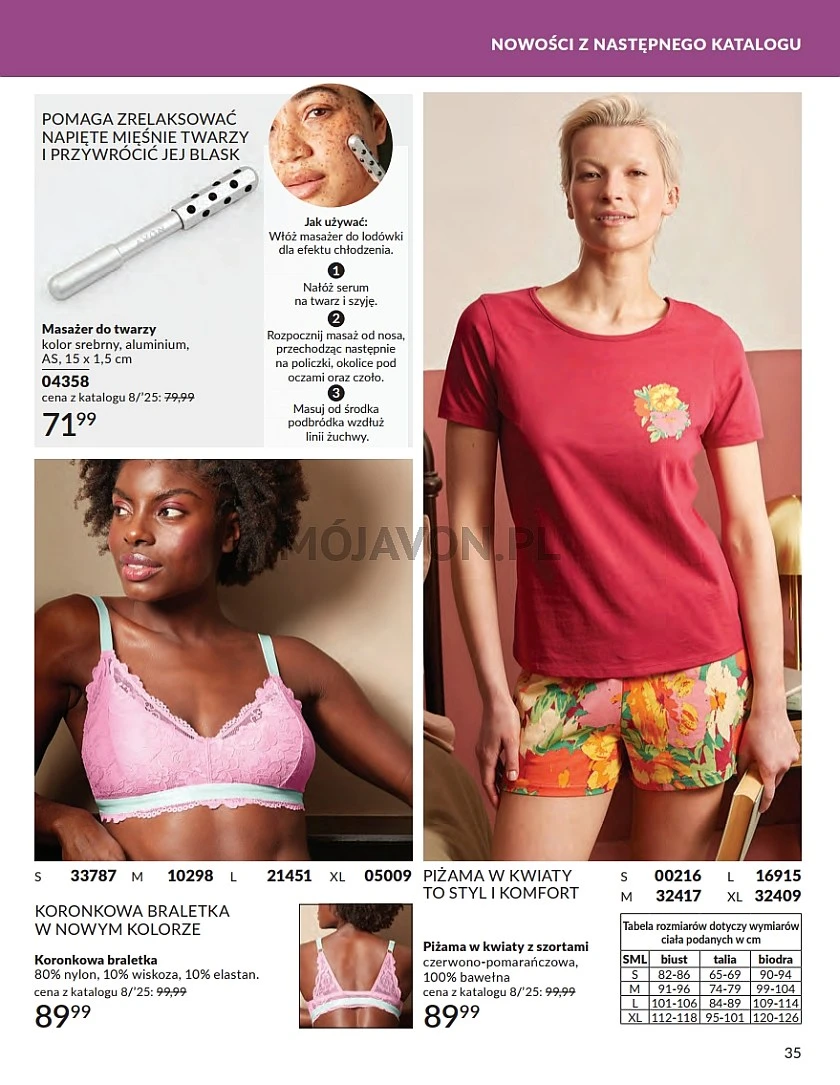 NOWOŚCI Z NASTĘPNEGO KATALOGU

POMAGA ZRELAKSOWAĆ NAPIĘTE MIĘŚNIE TWARZY I PRZYWRÓCIĆ JEJ BLASK

Masażer do twarzy
kolor srebrny, aluminium, AS, 15 x 1,5 cm
04358
cena z katalogu 8/'25: 79,99
71$^{99}$

Jak używać:
Włóż masażer do lodówki dla efektu chłodzenia.
1
Nałóż serum na twarz i szyję.
2
Rozpocznij masaż od nosa, przechodząc następnie na policzki, okolice pod oczami oraz czoło.
3
Masuj od środka podbródka wzdłuż linii żuchwy.

S 33787 M 10298 L 21451 XL 05009

KORONKOWA BRALETKA W NOWYM KOLORZE

Koronkowa braletka
80% nylon, 10% wiskoza, 10% elastan.
cena z katalogu 8/'25: 99,99
89$^{99}$

PIŻAMA W KWIATY TO STYL I KOMFORT

S 00216 L 16915
M 32417 XL 32409

Piżama w kwiaty z szortami
czerwono-pomarańczowa, 100% bawełna
cena z katalogu 8/'25: 99,99
89$^{99}$

Tabela rozmiarów dotyczy wymiarów ciała podanych w cm

| SML | biust | talia | biodra |
|---|---|---|---|
| S | 82-86 | 65-69 | 90-94 |
| M | 91-96 | 74-79 | 99-104 |
| L | 101-106 | 84-89 | 109-114 |
| XL | 112-118 | 95-101 | 120-126 |

35

MÓJAVON.PL